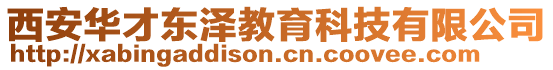 西安华才东泽教育科技有限公司
http://xabingaddison.cn.coovee.com